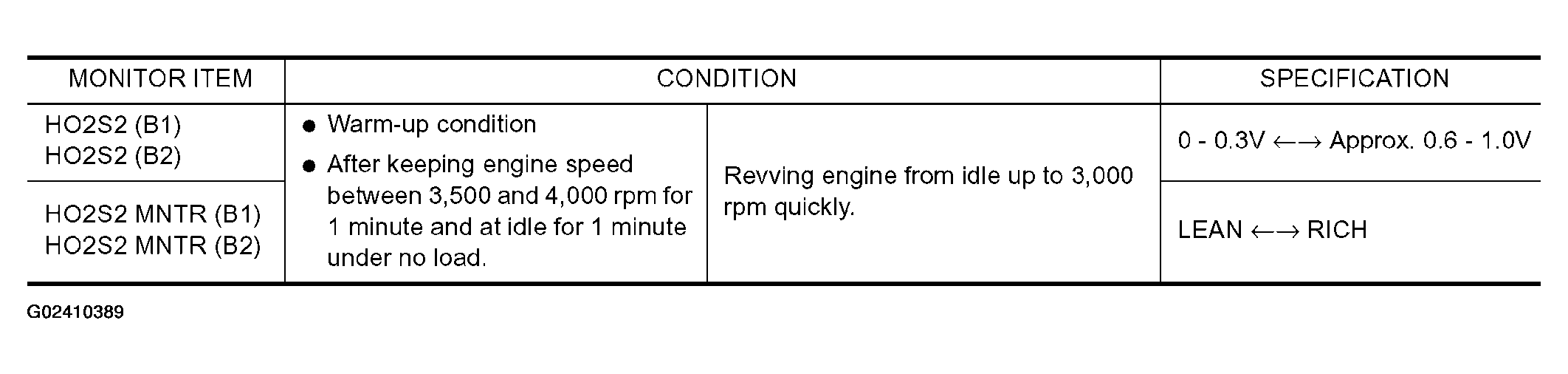 | MONITOR ITEM | CONDITION | | SPECIFICATION |
|---|---|---|---|
| HO2S2 (B1) HO2S2 (B2) | • Warm-up condition • After keeping engine speed between 3,500 and 4,000 rpm for 1 minute and at idle for 1 minute under no load. | Revving engine from idle up to 3,000 rpm quickly. | 0 - 0.3V ←→ Approx. 0.6 - 1.0V |
| HO2S2 MNTR (B1) HO2S2 MNTR (B2) | | | LEAN ←→ RICH |

G02410389